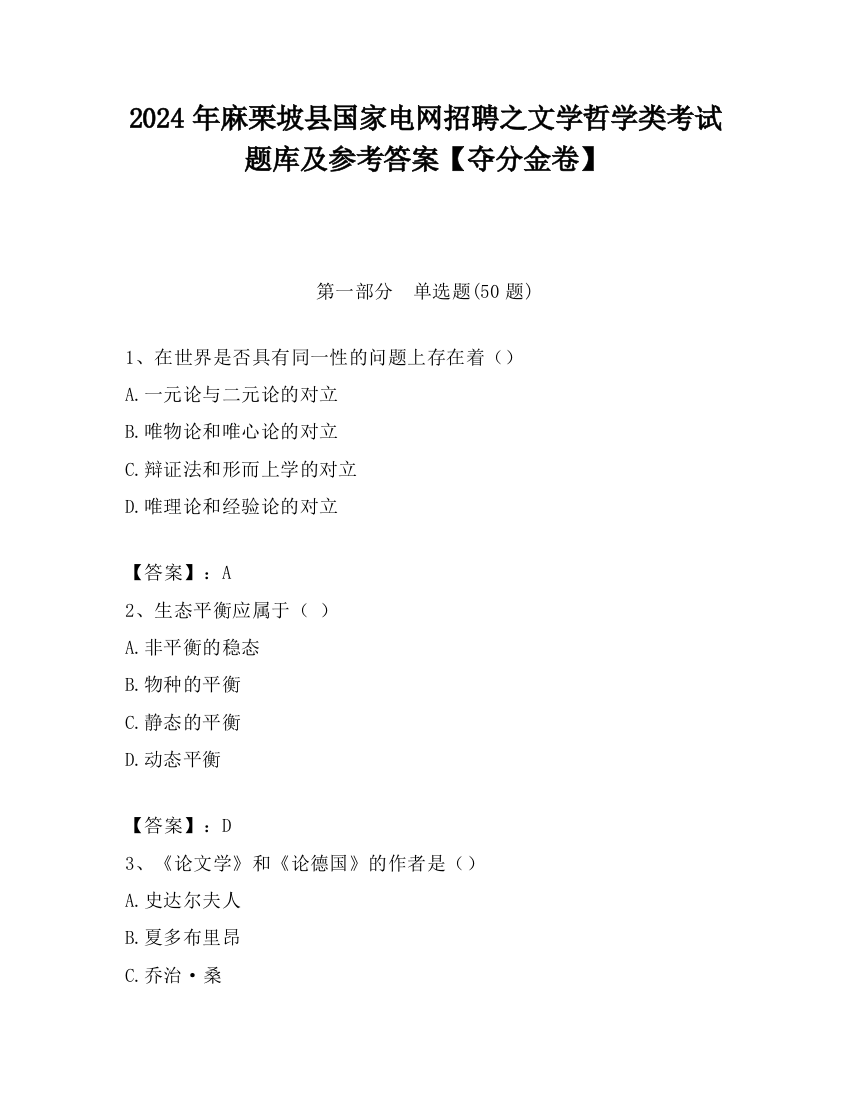 2024 年麻栗坡县国家电网招聘之文学哲学类考试题库及参考答案【夺分金卷】

第一部分　单选题(50 题)

1、在世界是否具有同一性的问题上存在着（）

A.一元论与二元论的对立

B.唯物论和唯心论的对立

C.辩证法和形而上学的对立

D.唯理论和经验论的对立

【答案】：A

2、生态平衡应属于（ ）

A.非平衡的稳态

B.物种的平衡

C.静态的平衡

D.动态平衡

【答案】：D

3、《论文学》和《论德国》的作者是（）

A.史达尔夫人

B.夏多布里昂

C.乔治·桑